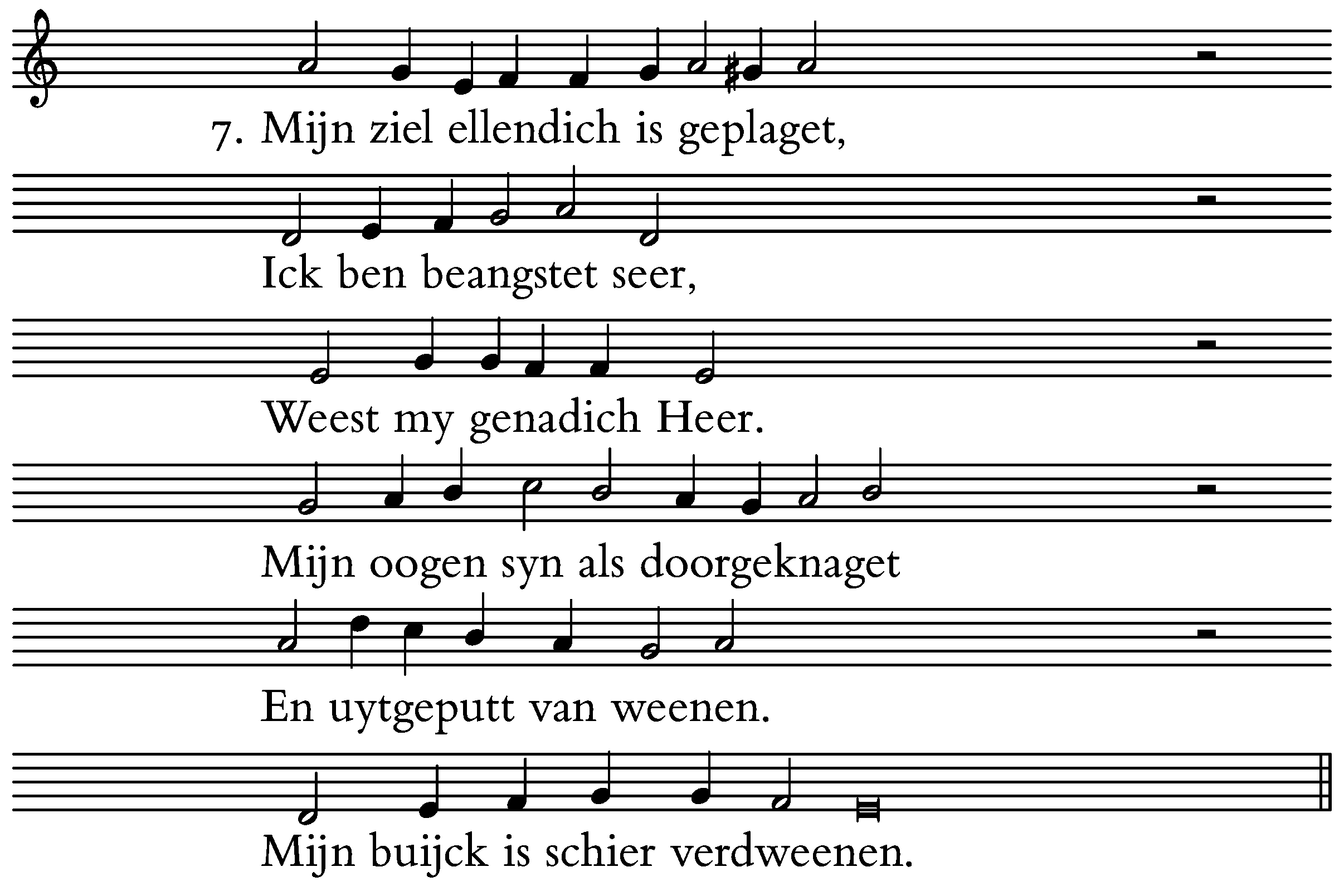 7. Mijn ziel ellendich is geplaget,

Ick ben beangstet seer,

Weest my genadich Heer.

Mijn oogen syn als doorgeknaget

En uytgeputt van weenen.

Mijn buijck is schier verdweenen.